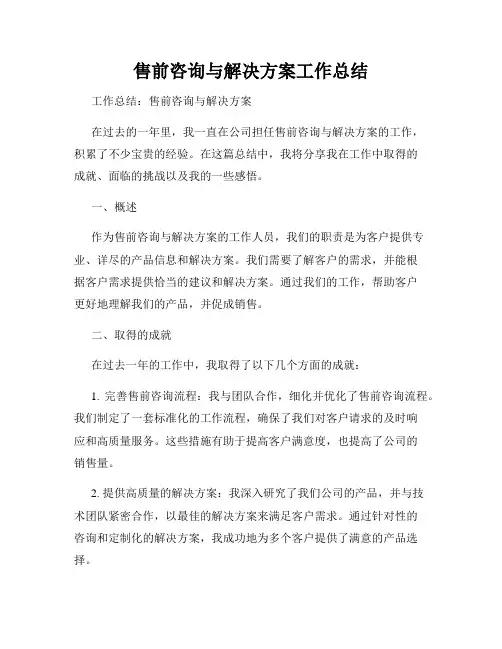 售前咨询与解决方案工作总结

工作总结：售前咨询与解决方案

在过去的一年里，我一直在公司担任售前咨询与解决方案的工作，积累了不少宝贵的经验。在这篇总结中，我将分享我在工作中取得的成就、面临的挑战以及我的一些感悟。

一、概述

作为售前咨询与解决方案的工作人员，我们的职责是为客户提供专业、详尽的产品信息和解决方案。我们需要了解客户的需求，并能根据客户需求提供恰当的建议和解决方案。通过我们的工作，帮助客户更好地理解我们的产品，并促成销售。

二、取得的成就

在过去一年的工作中，我取得了以下几个方面的成就：

1. 完善售前咨询流程：我与团队合作，细化并优化了售前咨询流程。我们制定了一套标准化的工作流程，确保了我们对客户请求的及时响应和高质量服务。这些措施有助于提高客户满意度，也提高了公司的销售量。

2. 提供高质量的解决方案：我深入研究了我们公司的产品，并与技术团队紧密合作，以最佳的解决方案来满足客户需求。通过针对性的咨询和定制化的解决方案，我成功地为多个客户提供了满意的产品选择。